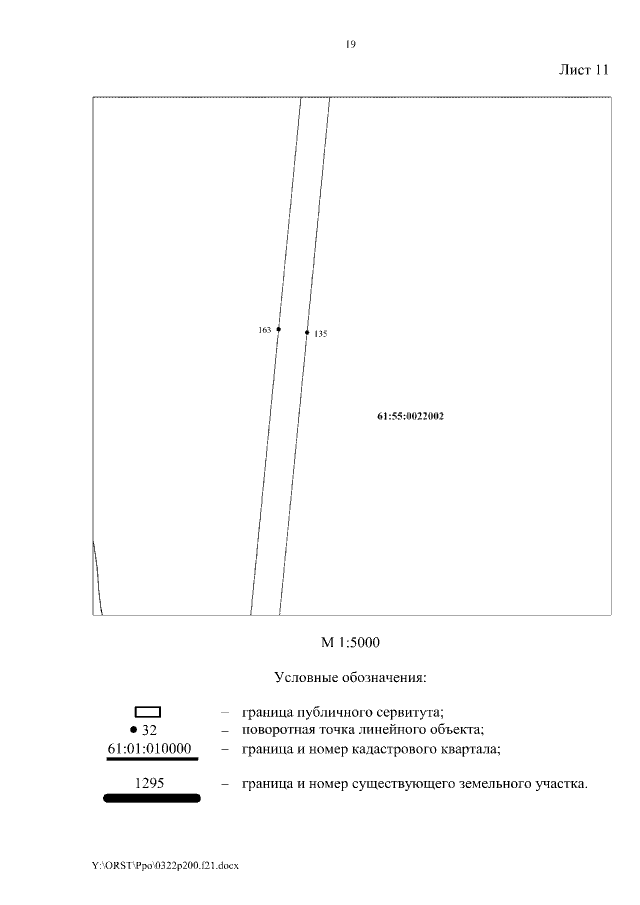 19

Лист 11

163
135

61:55:0022002

М 1:5000

Условные обозначения:

– граница публичного сервитута;
32 – поворотная точка линейного объекта;
61:01:010000 – граница и номер кадастрового квартала;

1295 – граница и номер существующего земельного участка.

Y:\ORST\Ppo\0322p200.f21.docx